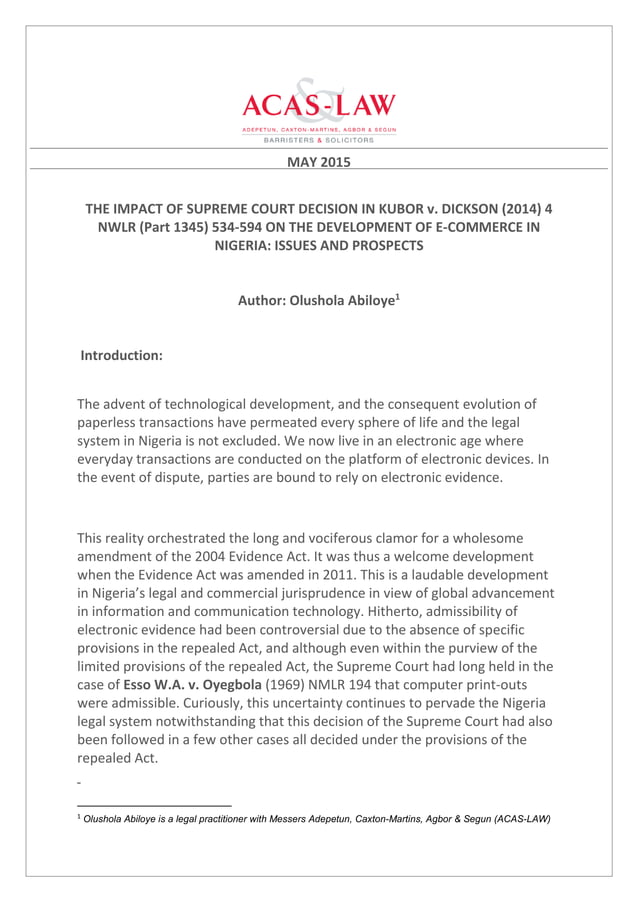 ACAS-LAW
ADEPETUN, CAXTON-MARTINS, AGBOR & SEGUN
BARRISTERS & SOLICITORS

MAY 2015

THE IMPACT OF SUPREME COURT DECISION IN KUBOR v. DICKSON (2014) 4 NWLR (Part 1345) 534-594 ON THE DEVELOPMENT OF E-COMMERCE IN NIGERIA: ISSUES AND PROSPECTS

Author: Olushola Abiloye$^1$

Introduction:

The advent of technological development, and the consequent evolution of paperless transactions have permeated every sphere of life and the legal system in Nigeria is not excluded. We now live in an electronic age where everyday transactions are conducted on the platform of electronic devices. In the event of dispute, parties are bound to rely on electronic evidence.

This reality orchestrated the long and vociferous clamor for a wholesome amendment of the 2004 Evidence Act. It was thus a welcome development when the Evidence Act was amended in 2011. This is a laudable development in Nigeria's legal and commercial jurisprudence in view of global advancement in information and communication technology. Hitherto, admissibility of electronic evidence had been controversial due to the absence of specific provisions in the repealed Act, and although even within the purview of the limited provisions of the repealed Act, the Supreme Court had long held in the case of Esso W.A. v. Oyegbola (1969) NMLR 194 that computer print-outs were admissible. Curiously, this uncertainty continues to pervade the Nigeria legal system notwithstanding that this decision of the Supreme Court had also been followed in a few other cases all decided under the provisions of the repealed Act.

-

$^1$ Olushola Abiloye is a legal practitioner with Messers Adepetun, Caxton-Martins, Agbor & Segun (ACAS-LAW)